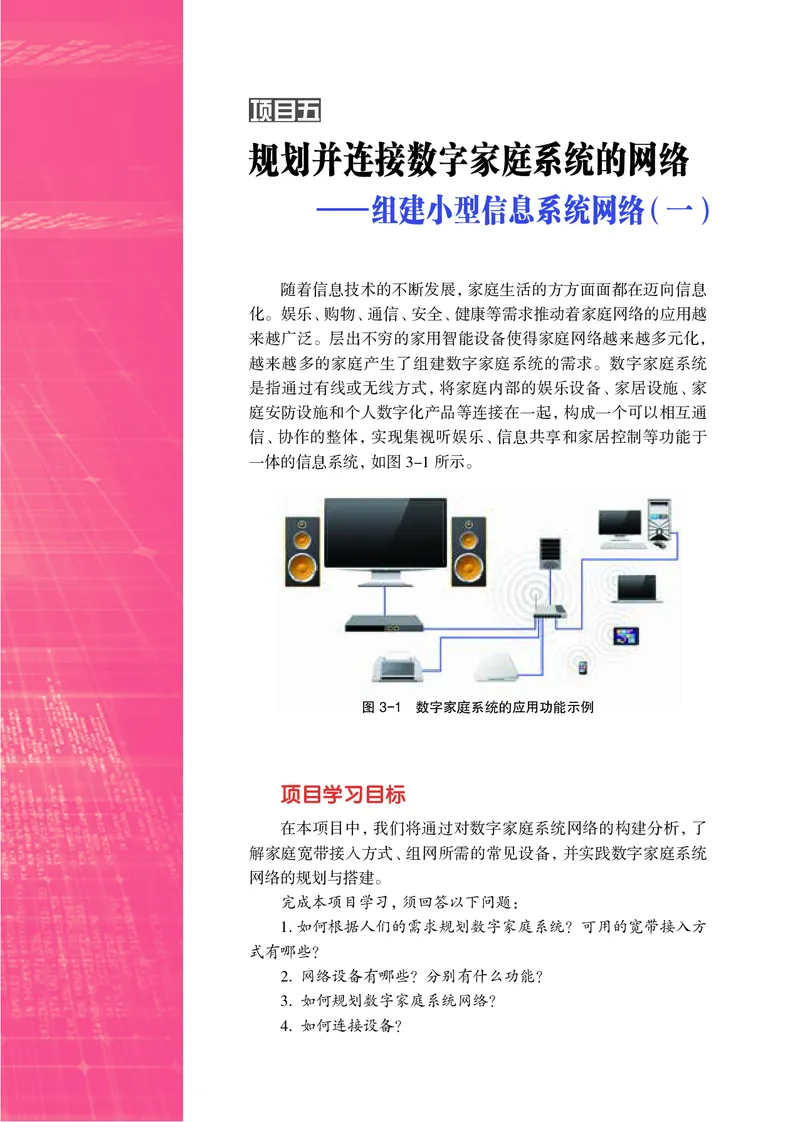 项目五

规划并连接数字家庭系统的网络

——组建小型信息系统网络（一）

随着信息技术的不断发展，家庭生活的方方面面都在迈向信息化。娱乐、购物、通信、安全、健康等需求推动着家庭网络的应用越来越广泛。层出不穷的家用智能设备使得家庭网络越来越多元化，越来越多的家庭产生了组建数字家庭系统的需求。数字家庭系统是指通过有线或无线方式，将家庭内部的娱乐设备、家居设施、家庭安防设施和个人数字化产品等连接在一起，构成一个可以相互通信、协作的整体，实现集视听娱乐、信息共享和家居控制等功能于一体的信息系统，如图 3-1 所示。

图 3-1　数字家庭系统的应用功能示例

项目学习目标

在本项目中，我们将通过对数字家庭系统网络的构建分析，了解家庭宽带接入方式、组网所需的常见设备，并实践数字家庭系统网络的规划与搭建。

完成本项目学习，须回答以下问题：

1. 如何根据人们的需求规划数字家庭系统？可用的宽带接入方式有哪些？

2. 网络设备有哪些？分别有什么功能？

3. 如何规划数字家庭系统网络？

4. 如何连接设备？